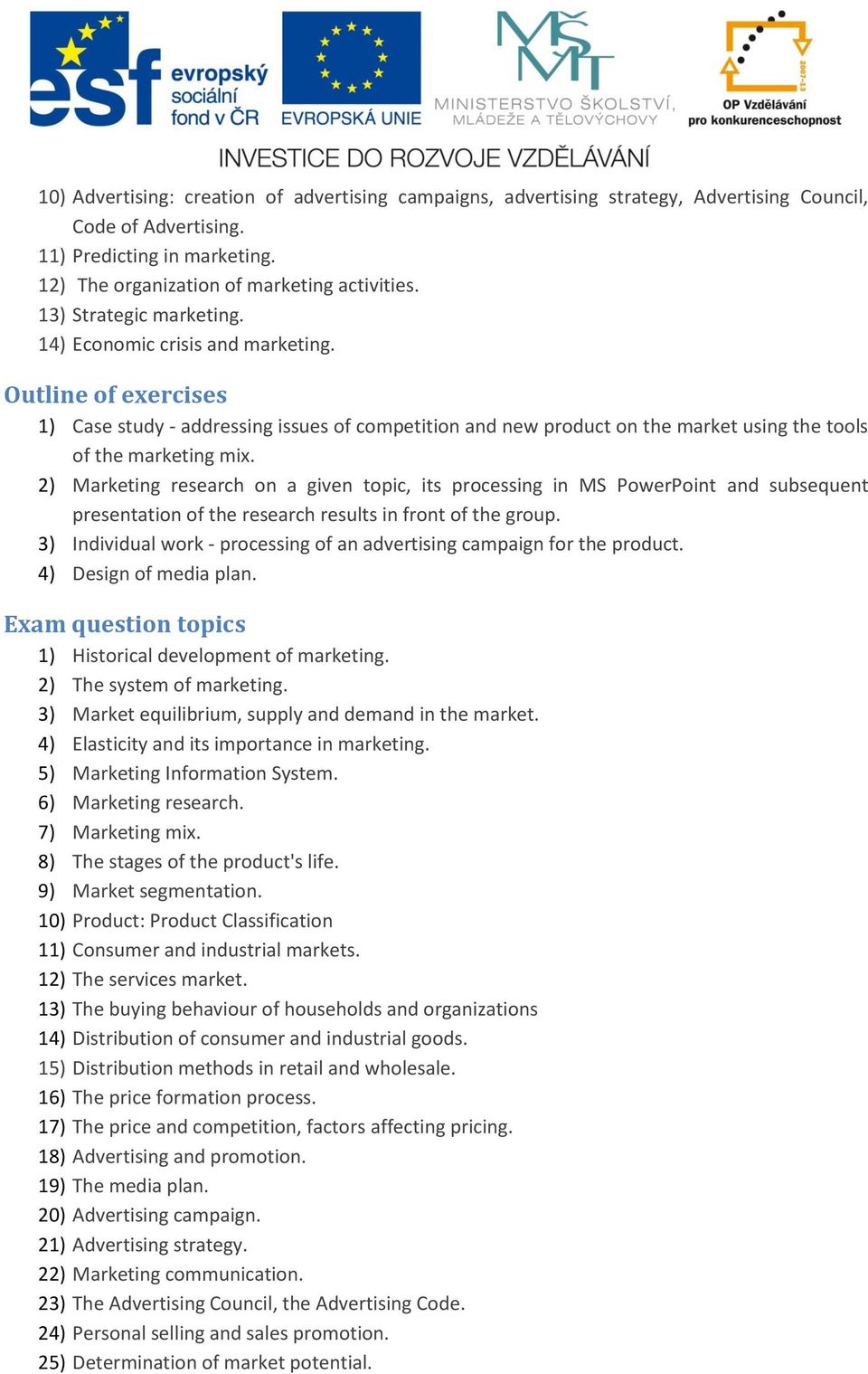 esf evropský sociální fond v ČR
EVROPSKÁ UNIE
MŠMT MINISTERSTVO ŠKOLSTVÍ, MLÁDEŽE A TĚLOVÝCHOVY
2007-13 OP Vzdělávání pro konkurenceschopnost
INVESTICE DO ROZVOJE VZDĚLÁVÁNÍ

10) Advertising: creation of advertising campaigns, advertising strategy, Advertising Council, Code of Advertising.
11) Predicting in marketing.
12) The organization of marketing activities.
13) Strategic marketing.
14) Economic crisis and marketing.

Outline of exercises
1) Case study - addressing issues of competition and new product on the market using the tools of the marketing mix.
2) Marketing research on a given topic, its processing in MS PowerPoint and subsequent presentation of the research results in front of the group.
3) Individual work - processing of an advertising campaign for the product.
4) Design of media plan.

Exam question topics
1) Historical development of marketing.
2) The system of marketing.
3) Market equilibrium, supply and demand in the market.
4) Elasticity and its importance in marketing.
5) Marketing Information System.
6) Marketing research.
7) Marketing mix.
8) The stages of the product's life.
9) Market segmentation.
10) Product: Product Classification
11) Consumer and industrial markets.
12) The services market.
13) The buying behaviour of households and organizations
14) Distribution of consumer and industrial goods.
15) Distribution methods in retail and wholesale.
16) The price formation process.
17) The price and competition, factors affecting pricing.
18) Advertising and promotion.
19) The media plan.
20) Advertising campaign.
21) Advertising strategy.
22) Marketing communication.
23) The Advertising Council, the Advertising Code.
24) Personal selling and sales promotion.
25) Determination of market potential.